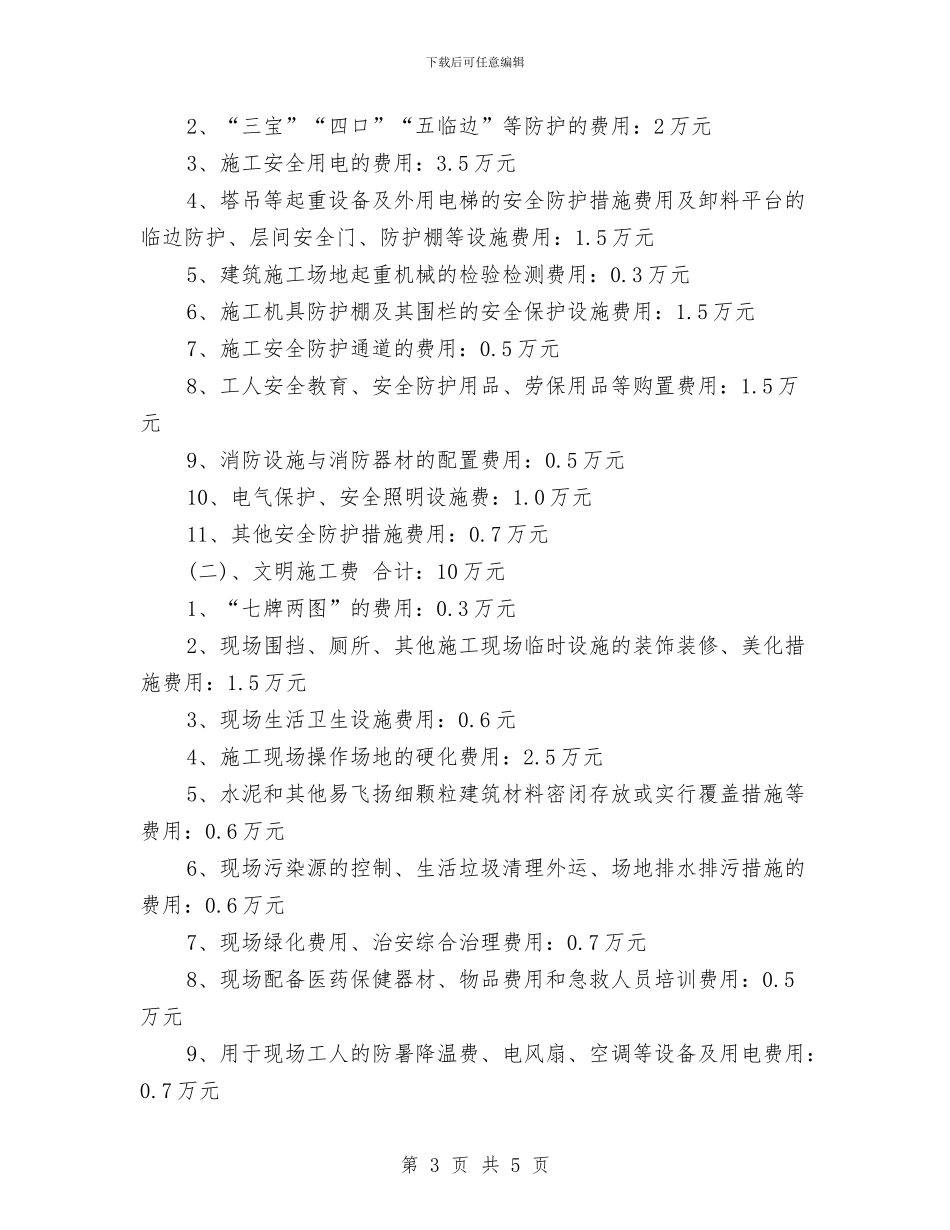 下载后可任意编辑

2、“三宝”“四口”“五临边”等防护的费用：2万元

3、施工安全用电的费用：3.5万元

4、塔吊等起重设备及外用电梯的安全防护措施费用及卸料平台的临边防护、层间安全门、防护棚等设施费用：1.5万元

5、建筑施工场地起重机械的检验检测费用：0.3万元

6、施工机具防护棚及其围栏的安全保护设施费用：1.5万元

7、施工安全防护通道的费用：0.5万元

8、工人安全教育、安全防护用品、劳保用品等购置费用：1.5万元

9、消防设施与消防器材的配置费用：0.5万元

10、电气保护、安全照明设施费：1.0万元

11、其他安全防护措施费用：0.7万元

(二)、文明施工费 合计：10万元

1、“七牌两图”的费用：0.3万元

2、现场围挡、厕所、其他施工现场临时设施的装饰装修、美化措施费用：1.5万元

3、现场生活卫生设施费用：0.6元

4、施工现场操作场地的硬化费用：2.5万元

5、水泥和其他易飞扬细颗粒建筑材料密闭存放或实行覆盖措施等费用：0.6万元

6、现场污染源的控制、生活垃圾清理外运、场地排水排污措施的费用：0.6万元

7、现场绿化费用、治安综合治理费用：0.7万元

8、现场配备医药保健器材、物品费用和急救人员培训费用：0.5万元

9、用于现场工人的防暑降温费、电风扇、空调等设备及用电费用：0.7万元

第 3 页 共 5 页